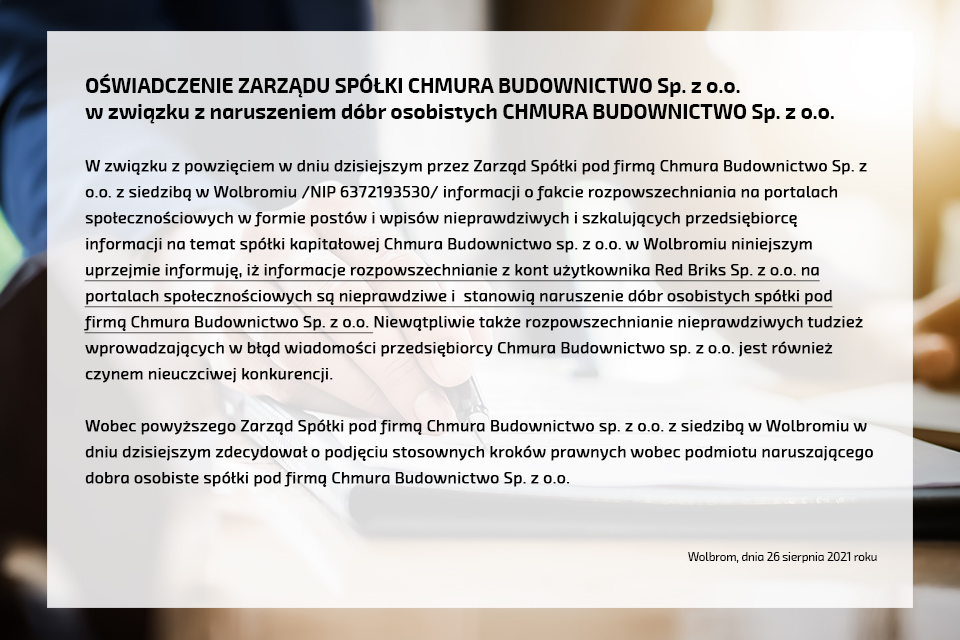 OŚWIADCZENIE ZARZĄDU SPÓŁKI CHMURA BUDOWNICTWO Sp. z o.o.
w związku z naruszeniem dóbr osobistych CHMURA BUDOWNICTWO Sp. z o.o.

W związku z powzięciem w dniu dzisiejszym przez Zarząd Spółki pod firmą Chmura Budownictwo Sp. z o.o. z siedzibą w Wolbromiu /NIP 6372193530/ informacji o fakcie rozpowszechniania na portalach społecznościowych w formie postów i wpisów nieprawdziwych i szkalujących przedsiębiorcę informacji na temat spółki kapitałowej Chmura Budownictwo sp. z o.o. w Wolbromiu niniejszym uprzejmie informuję, iż informacje rozpowszechnianie z kont użytkownika Red Briks Sp. z o.o. na portalach społecznościowych są nieprawdziwe i stanowią naruszenie dóbr osobistych spółki pod firmą Chmura Budownictwo Sp. z o.o. Niewątpliwie także rozpowszechnianie nieprawdziwych tudzież wprowadzających w błąd wiadomości przedsiębiorcy Chmura Budownictwo sp. z o.o. jest również czynem nieuczciwej konkurencji.

Wobec powyższego Zarząd Spółki pod firmą Chmura Budownictwo sp. z o.o. z siedzibą w Wolbromiu w dniu dzisiejszym zdecydował o podjęciu stosownych kroków prawnych wobec podmiotu naruszającego dobra osobiste spółki pod firmą Chmura Budownictwo Sp. z o.o.

Wolbrom, dnia 26 sierpnia 2021 roku